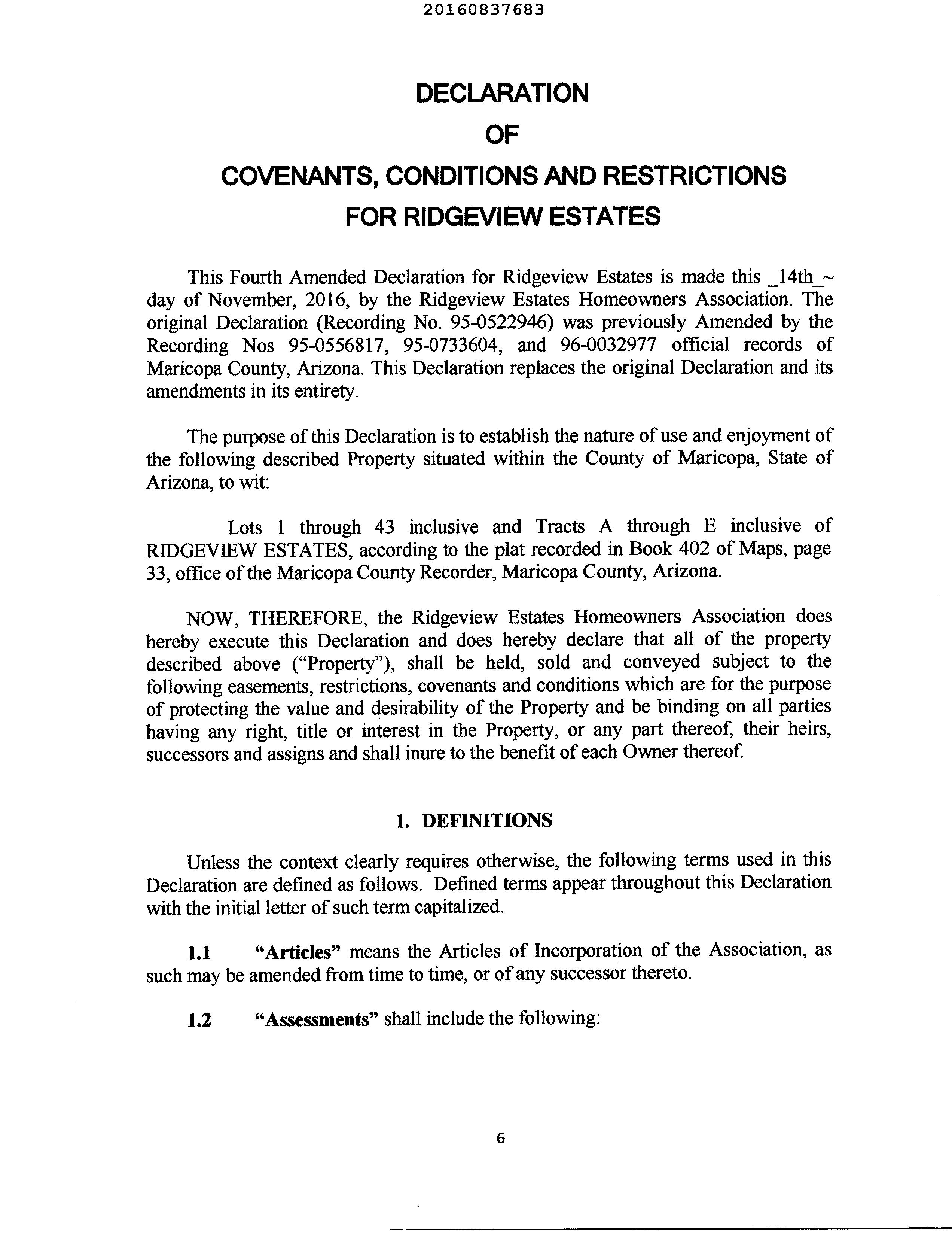 20160837683

DECLARATION
OF
COVENANTS, CONDITIONS AND RESTRICTIONS
FOR RIDGEVIEW ESTATES

This Fourth Amended Declaration for Ridgeview Estates is made this _14th_~ day of November, 2016, by the Ridgeview Estates Homeowners Association. The original Declaration (Recording No. 95-0522946) was previously Amended by the Recording Nos 95-0556817, 95-0733604, and 96-0032977 official records of Maricopa County, Arizona. This Declaration replaces the original Declaration and its amendments in its entirety.

The purpose of this Declaration is to establish the nature of use and enjoyment of the following described Property situated within the County of Maricopa, State of Arizona, to wit:

Lots 1 through 43 inclusive and Tracts A through E inclusive of RIDGEVIEW ESTATES, according to the plat recorded in Book 402 of Maps, page 33, office of the Maricopa County Recorder, Maricopa County, Arizona.

NOW, THEREFORE, the Ridgeview Estates Homeowners Association does hereby execute this Declaration and does hereby declare that all of the property described above ("Property"), shall be held, sold and conveyed subject to the following easements, restrictions, covenants and conditions which are for the purpose of protecting the value and desirability of the Property and be binding on all parties having any right, title or interest in the Property, or any part thereof, their heirs, successors and assigns and shall inure to the benefit of each Owner thereof.

1. DEFINITIONS

Unless the context clearly requires otherwise, the following terms used in this Declaration are defined as follows. Defined terms appear throughout this Declaration with the initial letter of such term capitalized.

1.1 "Articles" means the Articles of Incorporation of the Association, as such may be amended from time to time, or of any successor thereto.

1.2 "Assessments" shall include the following:

6